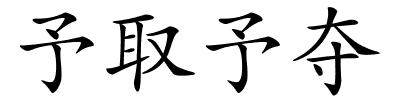 予取予夺